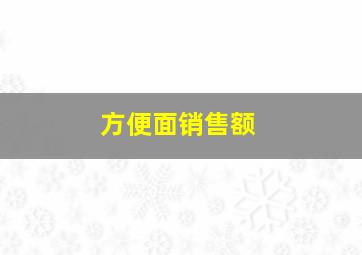 方便面销售额